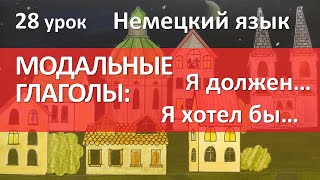 28 урок Немецкий язык

МОДАЛЬНЫЕ ГЛАГОЛЫ:

Я должен…

Я хотел бы…